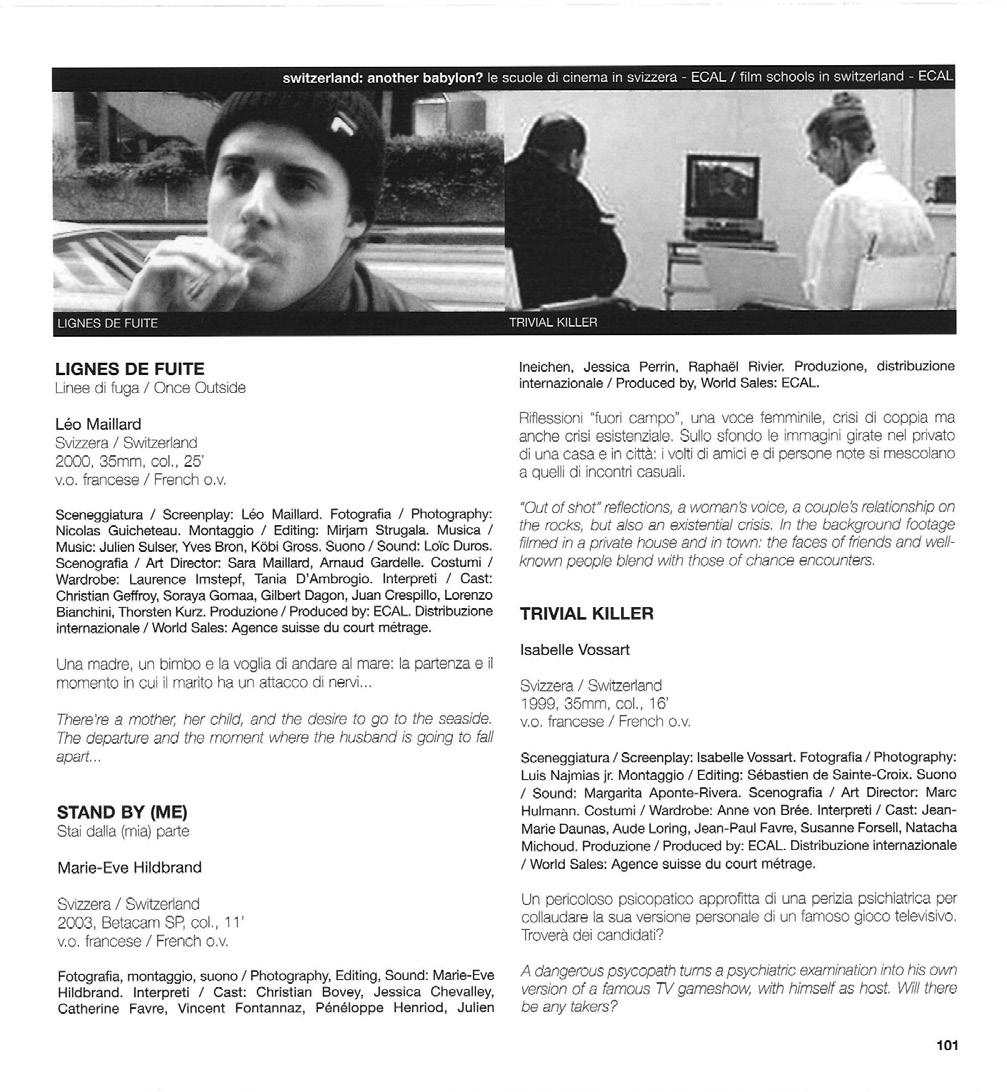 switzerland: another babylon? le scuole di cinema in svizzera - ECAL / film schools in switzerland - ECAL

LIGNES DE FUITE

TRIVIAL KILLER

LIGNES DE FUITE
Linee di fuga / Once Outside

Léo Maillard
Svizzera / Switzerland
2000, 35mm, col., 25'
v.o. francese / French o.v.

Sceneggiatura / Screenplay: Léo Maillard. Fotografia / Photography: Nicolas Guicheteau. Montaggio / Editing: Mirjam Strugala. Musica / Music: Julien Sulser, Yves Bron, Köbi Gross. Suono / Sound: Loïc Duros. Scenografia / Art Director: Sara Maillard, Arnaud Gardelle. Costumi / Wardrobe: Laurence Imstepf, Tania D'Ambrogio. Interpreti / Cast: Christian Geffroy, Soraya Gomaa, Gilbert Dagon, Juan Crespillo, Lorenzo Bianchini, Thorsten Kurz. Produzione / Produced by: ECAL. Distribuzione internazionale / World Sales: Agence suisse du court métrage.

Una madre, un bimbo e la voglia di andare al mare: la partenza e il momento in cui il marito ha un attacco di nervi...

There're a mother, her child, and the desire to go to the seaside. The departure and the moment where the husband is going to fall apart...

STAND BY (ME)
Stai dalla (mia) parte

Marie-Eve Hildbrand

Svizzera / Switzerland
2003, Betacam SP, col., 11'
v.o. francese / French o.v.

Fotografia, montaggio, suono / Photography, Editing, Sound: Marie-Eve Hildbrand. Interpreti / Cast: Christian Bovey, Jessica Chevalley, Catherine Favre, Vincent Fontannaz, Pénéloppe Henriod, Julien Ineichen, Jessica Perrin, Raphaël Rivier. Produzione, distribuzione internazionale / Produced by, World Sales: ECAL.

Riflessioni "fuori campo", una voce femminile, crisi di coppia ma anche crisi esistenziale. Sullo sfondo le immagini girate nel privato di una casa e in città: i volti di amici e di persone note si mescolano a quelli di incontri casuali.

"Out of shot" reflections, a woman's voice, a couple's relationship on the rocks, but also an existential crisis. In the background footage filmed in a private house and in town: the faces of friends and well-known people blend with those of chance encounters.

TRIVIAL KILLER

Isabelle Vossart

Svizzera / Switzerland
1999, 35mm, col., 16'
v.o. francese / French o.v.

Sceneggiatura / Screenplay: Isabelle Vossart. Fotografia / Photography: Luis Najmias jr. Montaggio / Editing: Sébastien de Sainte-Croix. Suono / Sound: Margarita Aponte-Rivera. Scenografia / Art Director: Marc Hulmann. Costumi / Wardrobe: Anne von Brée. Interpreti / Cast: Jean-Marie Daunas, Aude Loring, Jean-Paul Favre, Susanne Forsell, Natacha Michoud. Produzione / Produced by: ECAL. Distribuzione internazionale / World Sales: Agence suisse du court métrage.

Un pericoloso psicopatico approfitta di una perizia psichiatrica per collaudare la sua versione personale di un famoso gioco televisivo. Troverà dei candidati?

A dangerous psycopath turns a psychiatric examination into his own version of a famous TV gameshow, with himself as host. Will there be any takers?

101